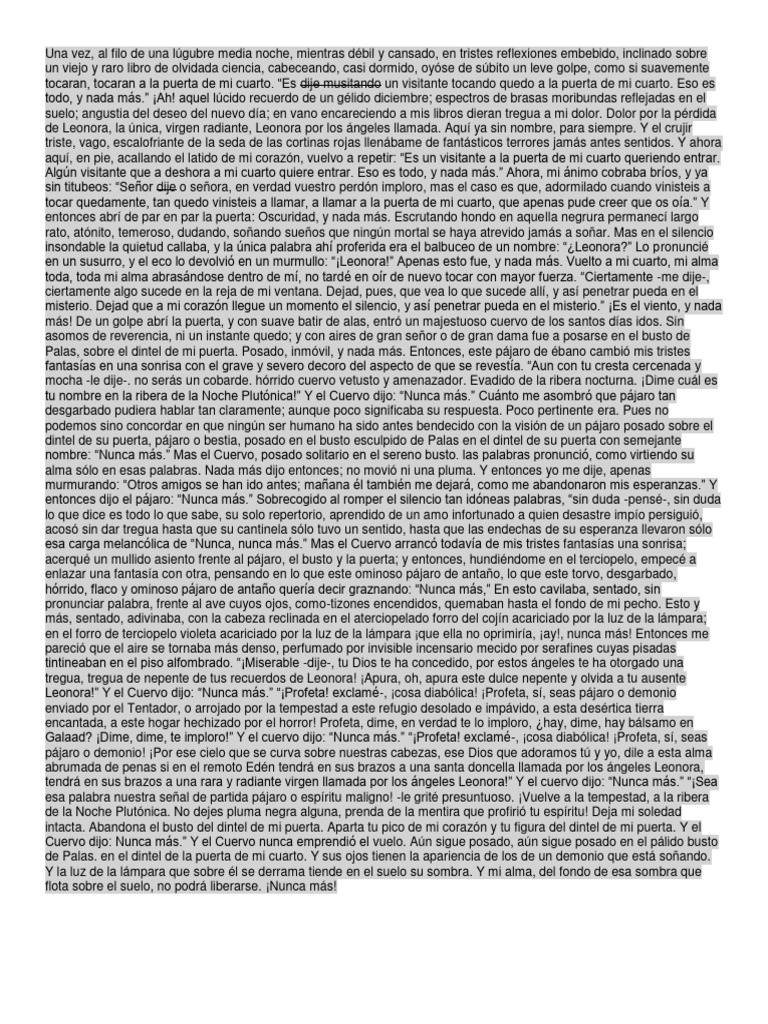 Una vez, al filo de una lúgubre media noche, mientras débil y cansado, en tristes reflexiones embebido, inclinado sobre un viejo y raro libro de olvidada ciencia, cabeceando, casi dormido, oyóse de súbito un leve golpe, como si suavemente tocaran, tocaran a la puerta de mi cuarto. "Es dije musitando un visitante tocando quedo a la puerta de mi cuarto. Eso es todo, y nada más." ¡Ah! aquel lúcido recuerdo de un gélido diciembre; espectros de brasas moribundas reflejadas en el suelo; angustia del deseo del nuevo día; en vano encareciendo a mis libros dieran tregua a mi dolor. Dolor por la pérdida de Leonora, la única, virgen radiante, Leonora por los ángeles llamada. Aquí ya sin nombre, para siempre. Y el crujir triste, vago, escalofriante de la seda de las cortinas rojas llenábame de fantásticos terrores jamás antes sentidos. Y ahora aquí, en pie, acallando el latido de mi corazón, vuelvo a repetir: "Es un visitante a la puerta de mi cuarto queriendo entrar. Algún visitante que a deshora a mi cuarto quiere entrar. Eso es todo, y nada más." Ahora, mi ánimo cobraba bríos, y ya sin titubeos: "Señor dije o señora, en verdad vuestro perdón imploro, mas el caso es que, adormilado cuando vinisteis a tocar quedamente, tan quedo vinisteis a llamar, a llamar a la puerta de mi cuarto, que apenas pude creer que os oía." Y entonces abrí de par en par la puerta: Oscuridad, y nada más. Escrutando hondo en aquella negrura permanecí largo rato, atónito, temeroso, dudando, soñando sueños que ningún mortal se haya atrevido jamás a soñar. Mas en el silencio insondable la quietud callaba, y la única palabra ahí proferida era el balbuceo de un nombre: "¿Leonora?" Lo pronuncié en un susurro, y el eco lo devolvió en un murmullo: "¡Leonora!" Apenas esto fue, y nada más. Vuelto a mi cuarto, mi alma toda, toda mi alma abrasándose dentro de mí, no tardé en oír de nuevo tocar con mayor fuerza. "Ciertamente -me dije-, ciertamente algo sucede en la reja de mi ventana. Dejad, pues, que vea lo que sucede allí, y así penetrar pueda en el misterio. Dejad que a mi corazón llegue un momento el silencio, y así penetrar pueda en el misterio." ¡Es el viento, y nada más! De un golpe abrí la puerta, y con suave batir de alas, entró un majestuoso cuervo de los santos días idos. Sin asomos de reverencia, ni un instante quedo; y con aires de gran señor o de gran dama fue a posarse en el busto de Palas, sobre el dintel de mi puerta. Posado, inmóvil, y nada más. Entonces, este pájaro de ébano cambió mis tristes fantasías en una sonrisa con el grave y severo decoro del aspecto de que se revestía. "Aun con tu cresta cercenada y mocha -le dije-. no serás un cobarde. hórrido cuervo vetusto y amenazador. Evadido de la ribera nocturna. ¡Dime cuál es tu nombre en la ribera de la Noche Plutónica!" Y el Cuervo dijo: "Nunca más." Cuánto me asombró que pájaro tan desgarbado pudiera hablar tan claramente; aunque poco significaba su respuesta. Poco pertinente era. Pues no podemos sino concordar en que ningún ser humano ha sido antes bendecido con la visión de un pájaro posado sobre el dintel de su puerta, pájaro o bestia, posado en el busto esculpido de Palas en el dintel de su puerta con semejante nombre: "Nunca más." Mas el Cuervo, posado solitario en el sereno busto. las palabras pronunció, como virtiendo su alma sólo en esas palabras. Nada más dijo entonces; no movió ni una pluma. Y entonces yo me dije, apenas murmurando: "Otros amigos se han ido antes; mañana él también me dejará, como me abandonaron mis esperanzas." Y entonces dijo el pájaro: "Nunca más." Sobrecogido al romper el silencio tan idóneas palabras, "sin duda -pensé-, sin duda lo que dice es todo lo que sabe, su solo repertorio, aprendido de un amo infortunado a quien desastre impío persiguió, acosó sin dar tregua hasta que su cantinela sólo tuvo un sentido, hasta que las endechas de su esperanza llevaron sólo esa carga melancólica de "Nunca, nunca más." Mas el Cuervo arrancó todavía de mis tristes fantasías una sonrisa; acerqué un mullido asiento frente al pájaro, el busto y la puerta; y entonces, hundiéndome en el terciopelo, empecé a enlazar una fantasía con otra, pensando en lo que este ominoso pájaro de antaño, lo que este torvo, desgarbado, hórrido, flaco y ominoso pájaro de antaño quería decir graznando: "Nunca más," En esto cavilaba, sentado, sin pronunciar palabra, frente al ave cuyos ojos, como-tizones encendidos, quemaban hasta el fondo de mi pecho. Esto y más, sentado, adivinaba, con la cabeza reclinada en el aterciopelado forro del cojín acariciado por la luz de la lámpara; en el forro de terciopelo violeta acariciado por la luz de la lámpara ¡que ella no oprimiría, ¡ay!, nunca más! Entonces me pareció que el aire se tornaba más denso, perfumado por invisible incensario mecido por serafines cuyas pisadas tintineaban en el piso alfombrado. "¡Miserable -dije-, tu Dios te ha concedido, por estos ángeles te ha otorgado una tregua, tregua de nepente de tus recuerdos de Leonora! ¡Apura, oh, apura este dulce nepente y olvida a tu ausente Leonora!" Y el Cuervo dijo: "Nunca más." "¡Profeta! exclamé-, ¡cosa diabólica! ¡Profeta, sí, seas pájaro o demonio enviado por el Tentador, o arrojado por la tempestad a este refugio desolado e impávido, a esta desértica tierra encantada, a este hogar hechizado por el horror! Profeta, dime, en verdad te lo imploro, ¿hay, dime, hay bálsamo en Galaad? ¡Dime, dime, te imploro!" Y el cuervo dijo: "Nunca más." "¡Profeta! exclamé-, ¡cosa diabólica! ¡Profeta, sí, seas pájaro o demonio! ¡Por ese cielo que se curva sobre nuestras cabezas, ese Dios que adoramos tú y yo, dile a esta alma abrumada de penas si en el remoto Edén tendrá en sus brazos a una santa doncella llamada por los ángeles Leonora, tendrá en sus brazos a una rara y radiante virgen llamada por los ángeles Leonora!" Y el cuervo dijo: "Nunca más." "¡Sea esa palabra nuestra señal de partida pájaro o espíritu maligno! -le grité presuntuoso. ¡Vuelve a la tempestad, a la ribera de la Noche Plutónica. No dejes pluma negra alguna, prenda de la mentira que profirió tu espíritu! Deja mi soledad intacta. Abandona el busto del dintel de mi puerta. Aparta tu pico de mi corazón y tu figura del dintel de mi puerta. Y el Cuervo dijo: Nunca más." Y el Cuervo nunca emprendió el vuelo. Aún sigue posado, aún sigue posado en el pálido busto de Palas. en el dintel de la puerta de mi cuarto. Y sus ojos tienen la apariencia de los de un demonio que está soñando. Y la luz de la lámpara que sobre él se derrama tiende en el suelo su sombra. Y mi alma, del fondo de esa sombra que flota sobre el suelo, no podrá liberarse. ¡Nunca más!